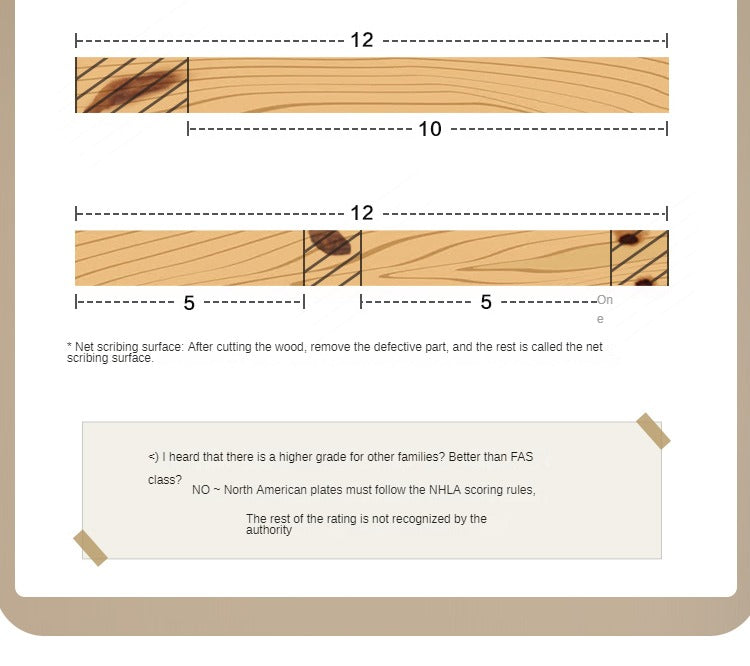 12

10

12

5

5

On e

* Net scribing surface: After cutting the wood, remove the defective part, and the rest is called the net scribing surface.

<) I heard that there is a higher grade for other families? Better than FAS class?

NO ~ North American plates must follow the NHLA scoring rules,

The rest of the rating is not recognized by the authority